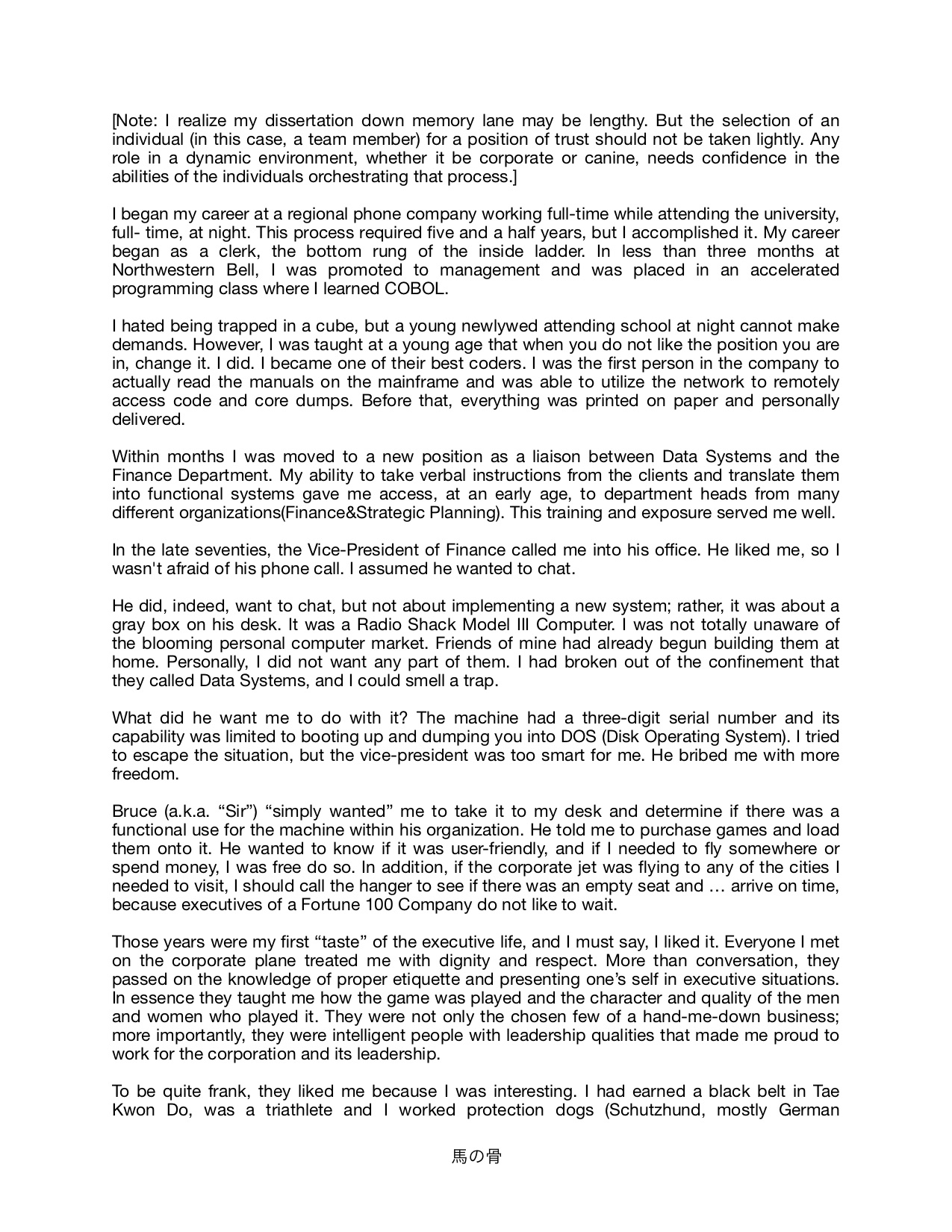 [Note: I realize my dissertation down memory lane may be lengthy. But the selection of an individual (in this case, a team member) for a position of trust should not be taken lightly. Any role in a dynamic environment, whether it be corporate or canine, needs confidence in the abilities of the individuals orchestrating that process.]

I began my career at a regional phone company working full-time while attending the university, full- time, at night. This process required five and a half years, but I accomplished it. My career began as a clerk, the bottom rung of the inside ladder. In less than three months at Northwestern Bell, I was promoted to management and was placed in an accelerated programming class where I learned COBOL.

I hated being trapped in a cube, but a young newlywed attending school at night cannot make demands. However, I was taught at a young age that when you do not like the position you are in, change it. I did. I became one of their best coders. I was the first person in the company to actually read the manuals on the mainframe and was able to utilize the network to remotely access code and core dumps. Before that, everything was printed on paper and personally delivered.

Within months I was moved to a new position as a liaison between Data Systems and the Finance Department. My ability to take verbal instructions from the clients and translate them into functional systems gave me access, at an early age, to department heads from many different organizations(Finance&Strategic Planning). This training and exposure served me well.

In the late seventies, the Vice-President of Finance called me into his office. He liked me, so I wasn't afraid of his phone call. I assumed he wanted to chat.

He did, indeed, want to chat, but not about implementing a new system; rather, it was about a gray box on his desk. It was a Radio Shack Model III Computer. I was not totally unaware of the blooming personal computer market. Friends of mine had already begun building them at home. Personally, I did not want any part of them. I had broken out of the confinement that they called Data Systems, and I could smell a trap.

What did he want me to do with it? The machine had a three-digit serial number and its capability was limited to booting up and dumping you into DOS (Disk Operating System). I tried to escape the situation, but the vice-president was too smart for me. He bribed me with more freedom.

Bruce (a.k.a. “Sir”) “simply wanted” me to take it to my desk and determine if there was a functional use for the machine within his organization. He told me to purchase games and load them onto it. He wanted to know if it was user-friendly, and if I needed to fly somewhere or spend money, I was free do so. In addition, if the corporate jet was flying to any of the cities I needed to visit, I should call the hanger to see if there was an empty seat and … arrive on time, because executives of a Fortune 100 Company do not like to wait.

Those years were my first “taste” of the executive life, and I must say, I liked it. Everyone I met on the corporate plane treated me with dignity and respect. More than conversation, they passed on the knowledge of proper etiquette and presenting one’s self in executive situations. In essence they taught me how the game was played and the character and quality of the men and women who played it. They were not only the chosen few of a hand-me-down business; more importantly, they were intelligent people with leadership qualities that made me proud to work for the corporation and its leadership.

To be quite frank, they liked me because I was interesting. I had earned a black belt in Tae Kwon Do, was a triathlete and I worked protection dogs (Schutzhund, mostly German

馬の骨